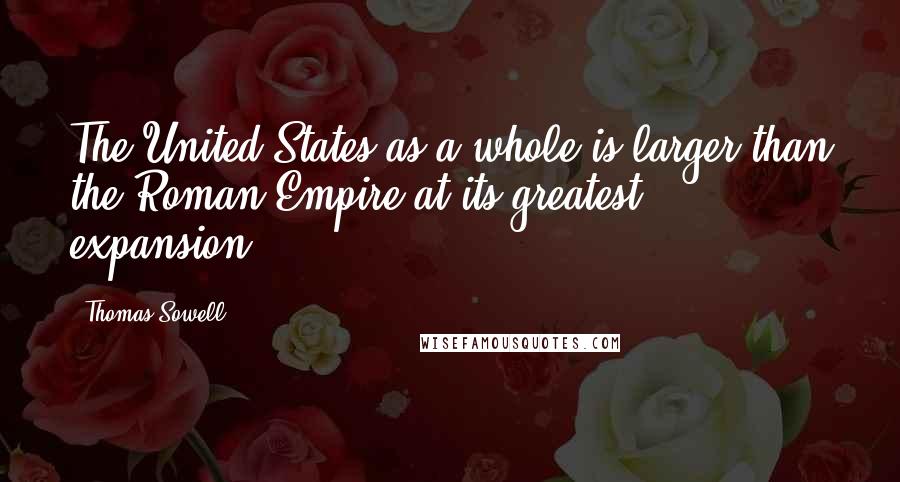 The United States as a whole is larger than the Roman Empire at its greatest expansion.

Thomas Sowell

WISEFAMOUSQUOTES.COM